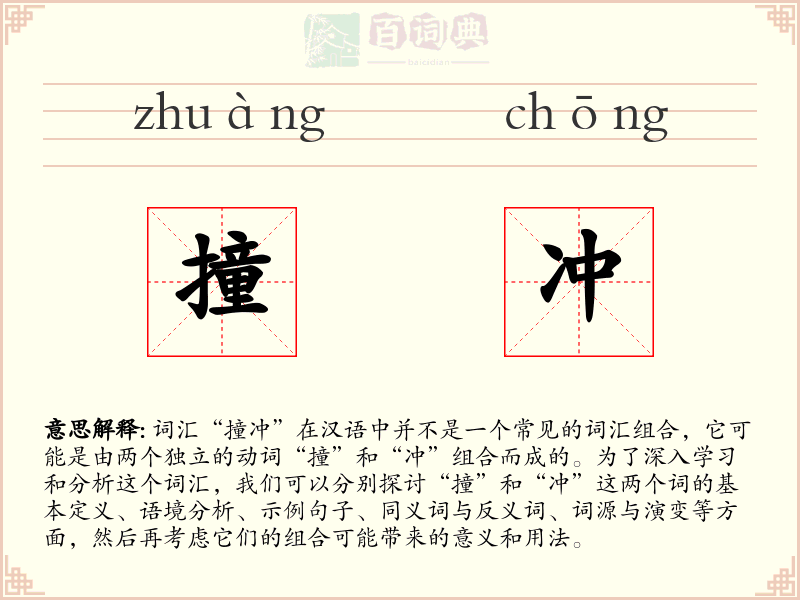 百词典
baicidian

zhu à ng　　ch ō ng

撞　冲

意思解释: 词汇“撞冲”在汉语中并不是一个常见的词汇组合，它可能是由两个独立的动词“撞”和“冲”组合而成的。为了深入学习和分析这个词汇，我们可以分别探讨“撞”和“冲”这两个词的基本定义、语境分析、示例句子、同义词与反义词、词源与演变等方面，然后再考虑它们的组合可能带来的意义和用法。